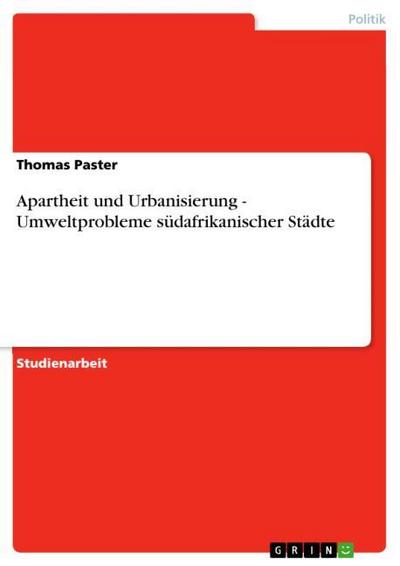 Politik

Thomas Paster

Apartheit und Urbanisierung - Umweltprobleme südafrikanischer Städte

Studienarbeit

GRIN